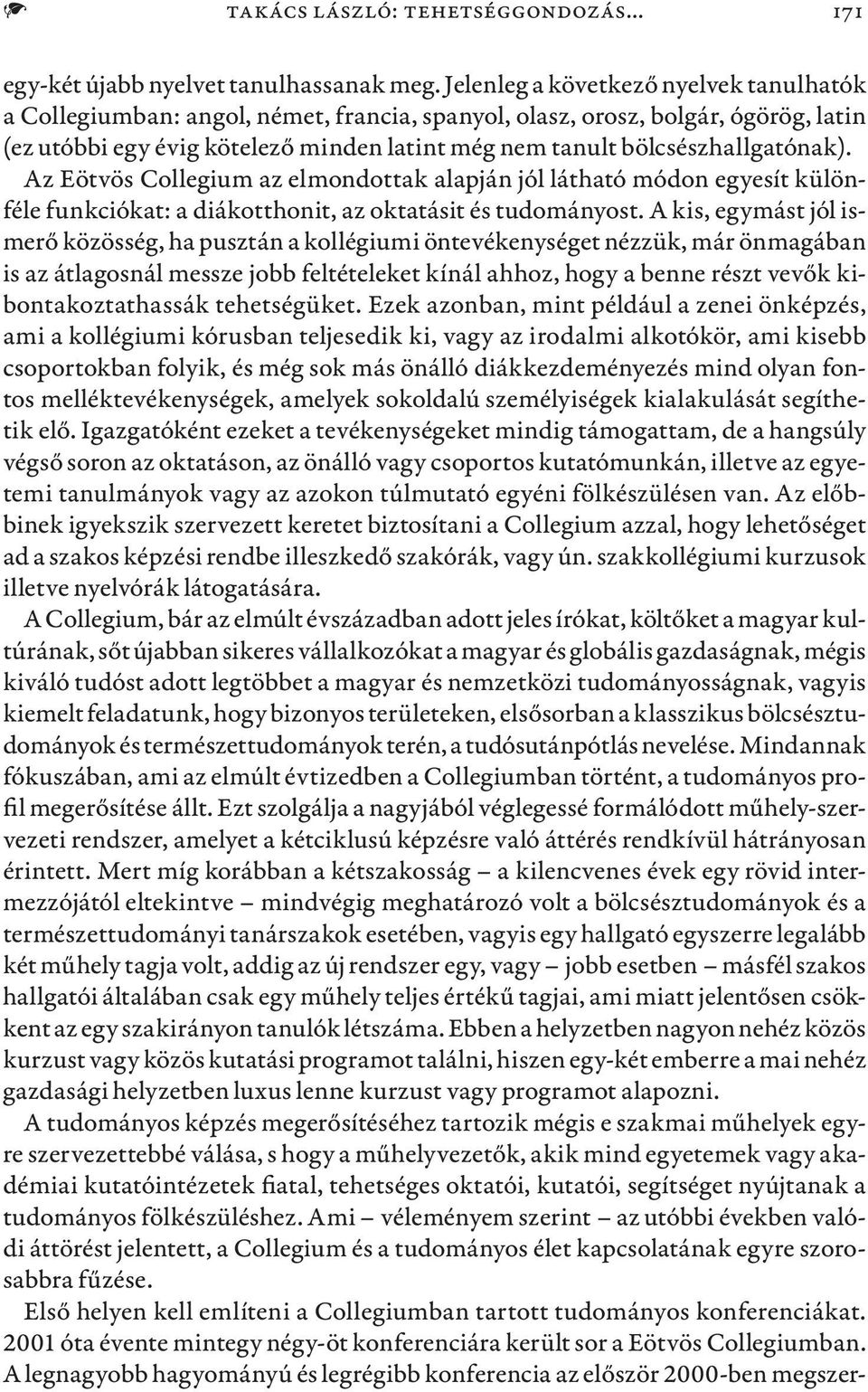 TAKÁCS LÁSZLÓ: TEHETSÉGGONDOZÁS… 171

egy-két újabb nyelvet tanulhassanak meg. Jelenleg a következő nyelvek tanulhatók a Collegiumban: angol, német, francia, spanyol, olasz, orosz, bolgár, ógörög, latin (ez utóbbi egy évig kötelező minden latint még nem tanult bölcsészhallgatónak). Az Eötvös Collegium az elmondottak alapján jól látható módon egyesít különféle funkciókat: a diákotthonit, az oktatásit és tudományost. A kis, egymást jól ismerő közösség, ha pusztán a kollégiumi öntevékenységet nézzük, már önmagában is az átlagosnál messze jobb feltételeket kínál ahhoz, hogy a benne részt vevők kibontakoztathassák tehetségüket. Ezek azonban, mint például a zenei önképzés, ami a kollégiumi kórusban teljesedik ki, vagy az irodalmi alkotókör, ami kisebb csoportokban folyik, és még sok más önálló diákkezdeményezés mind olyan fontos melléktevékenységek, amelyek sokoldalú személyiségek kialakulását segíthetik elő. Igazgatóként ezeket a tevékenységeket mindig támogattam, de a hangsúly végső soron az oktatáson, az önálló vagy csoportos kutatómunkán, illetve az egyetemi tanulmányok vagy az azokon túlmutató egyéni fölkészülésen van. Az előbbinek igyekszik szervezett keretet biztosítani a Collegium azzal, hogy lehetőséget ad a szakos képzési rendbe illeszkedő szakórák, vagy ún. szakkollégiumi kurzusok illetve nyelvórák látogatására.

A Collegium, bár az elmúlt évszázadban adott jeles írókat, költőket a magyar kultúrának, sőt újabban sikeres vállalkozókat a magyar és globális gazdaságnak, mégis kiváló tudóst adott legtöbbet a magyar és nemzetközi tudományosságnak, vagyis kiemelt feladatunk, hogy bizonyos területeken, elsősorban a klasszikus bölcsésztudományok és természettudományok terén, a tudósutánpótlás nevelése. Mindannak fókuszában, ami az elmúlt évtizedben a Collegiumban történt, a tudományos profil megerősítése állt. Ezt szolgálja a nagyjából véglegessé formálódott műhely-szervezeti rendszer, amelyet a kétciklusú képzésre való áttérés rendkívül hátrányosan érintett. Mert míg korábban a kétszakosság – a kilencvenes évek egy rövid intermezzójától eltekintve – mindvégig meghatározó volt a bölcsésztudományok és a természettudományi tanárszakok esetében, vagyis egy hallgató egyszerre legalább két műhely tagja volt, addig az új rendszer egy, vagy – jobb esetben – másfél szakos hallgatói általában csak egy műhely teljes értékű tagjai, ami miatt jelentősen csökkent az egy szakirányon tanulók létszáma. Ebben a helyzetben nagyon nehéz közös kurzust vagy közös kutatási programot találni, hiszen egy-két emberre a mai nehéz gazdasági helyzetben luxus lenne kurzust vagy programot alapozni.

A tudományos képzés megerősítéséhez tartozik mégis e szakmai műhelyek egyre szervezettebbé válása, s hogy a műhelyvezetők, akik mind egyetemek vagy akadémiai kutatóintézetek fiatal, tehetséges oktatói, kutatói, segítséget nyújtanak a tudományos fölkészüléshez. Ami – véleményem szerint – az utóbbi években valódi áttörést jelentett, a Collegium és a tudományos élet kapcsolatának egyre szorosabbra fűzése.

Első helyen kell említeni a Collegiumban tartott tudományos konferenciákat. 2001 óta évente mintegy négy-öt konferenciára került sor a Eötvös Collegiumban. A legnagyobb hagyományú és legrégibb konferencia az először 2000-ben megszer-